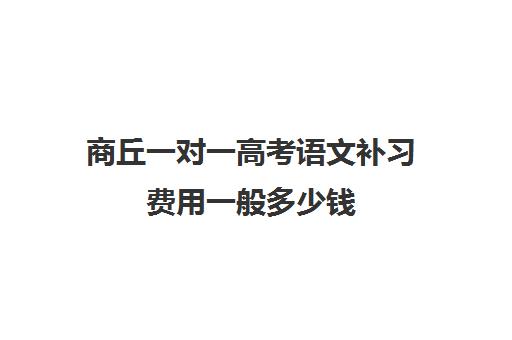 商丘一对一高考语文补习费用一般多少钱